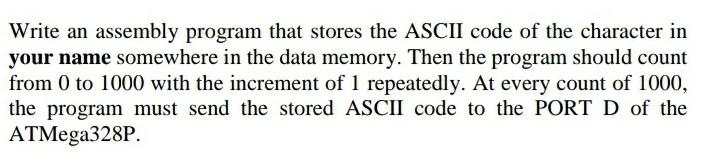 Write an assembly program that stores the ASCII code of the character in your name somewhere in the data memory. Then the program should count from 0 to 1000 with the increment of 1 repeatedly. At every count of 1000, the program must send the stored ASCII code to the PORT D of the ATMega328P.